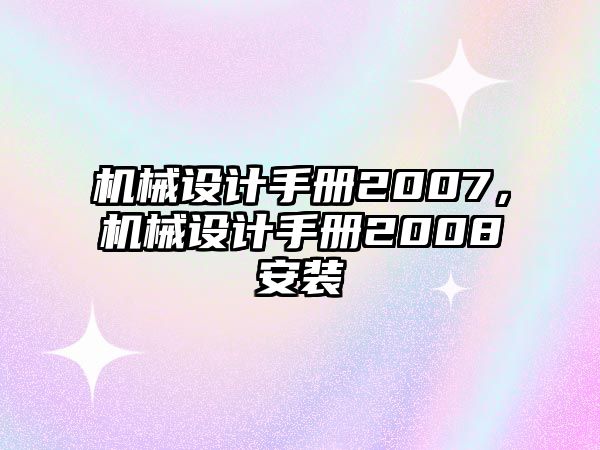 机械设计手册2007，机械设计手册2008安装